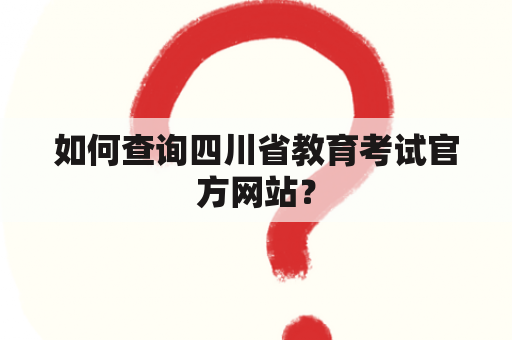 如何查询四川省教育考试官方网站?